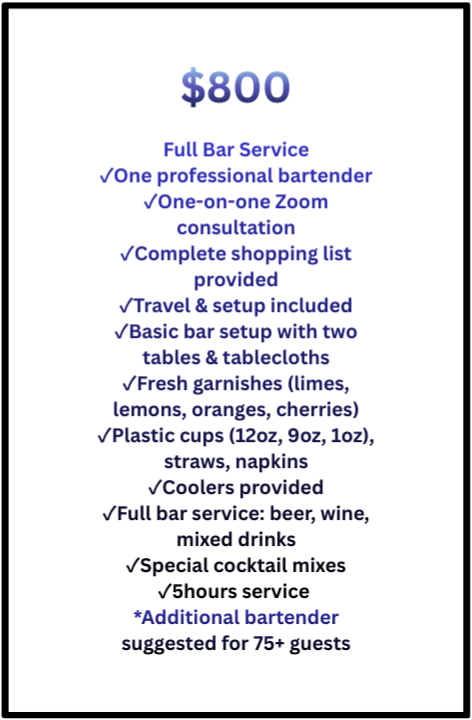 $800

Full Bar Service
✓One professional bartender
✓One-on-one Zoom consultation
✓Complete shopping list provided
✓Travel & setup included
✓Basic bar setup with two tables & tablecloths
✓Fresh garnishes (limes, lemons, oranges, cherries)
✓Plastic cups (12oz, 9oz, 1oz), straws, napkins
✓Coolers provided
✓Full bar service: beer, wine, mixed drinks
✓Special cocktail mixes
✓5hours service
*Additional bartender suggested for 75+ guests